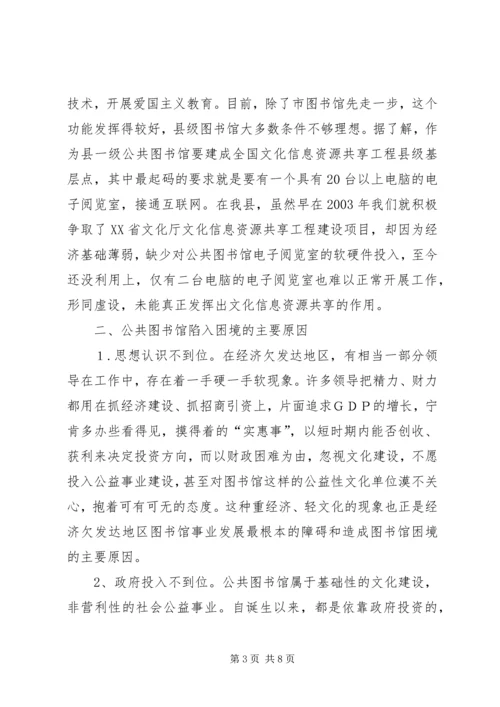 技术，开展爱国主义教育。目前，除了市图书馆先走一步，这个功能发挥得较好，县级图书馆大多数条件不够理想。据了解，作为县一级公共图书馆要建成全国文化信息资源共享工程县级基层点，其中最起码的要求就是要有一个具有20台以上电脑的电子阅览室，接通互联网。在我县，虽然早在2003年我们就积极争取了XX省文化厅文化信息资源共享工程建设项目，却因为经济基础薄弱，缺少对公共图书馆电子阅览室的软硬件投入，至今还没利用上，仅有二台电脑的电子阅览室也难以正常开展工作，形同虚设，未能真正发挥出文化信息资源共享的作用。

二、公共图书馆陷入困境的主要原因

1.思想认识不到位。在经济欠发达地区，有相当一部分领导在工作中，存在着一手硬一手软现象。许多领导把精力、财力都用在抓经济建设、抓招商引资上，片面追求GDP的增长，宁肯多办些看得见，摸得着的“实惠事”，以短时期内能否创收、获利来决定投资方向，而以财政困难为由，忽视文化建设，不愿投入公益事业建设，甚至对图书馆这样的公益性文化单位漠不关心，抱着可有可无的态度。这种重经济、轻文化的现象也正是经济欠发达地区图书馆事业发展最根本的障碍和造成图书馆困境的主要原因。

2、政府投入不到位。公共图书馆属于基础性的文化建设，非营利性的社会公益事业。自诞生以来，都是依靠政府投资的，

第3页 共8页